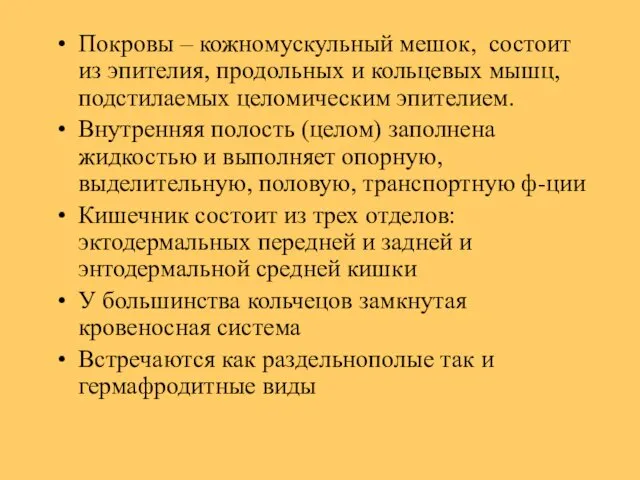 • Покровы – кожномускульный мешок, состоит из эпителия, продольных и кольцевых мышц, подстилаемых целомическим эпителием.
• Внутренняя полость (целом) заполнена жидкостью и выполняет опорную, выделительную, половую, транспортную ф-ции
• Кишечник состоит из трех отделов: эктодермальных передней и задней и энтодермальной средней кишки
• У большинства кольчецов замкнутая кровеносная система
• Встречаются как раздельнополые так и гермафродитные виды